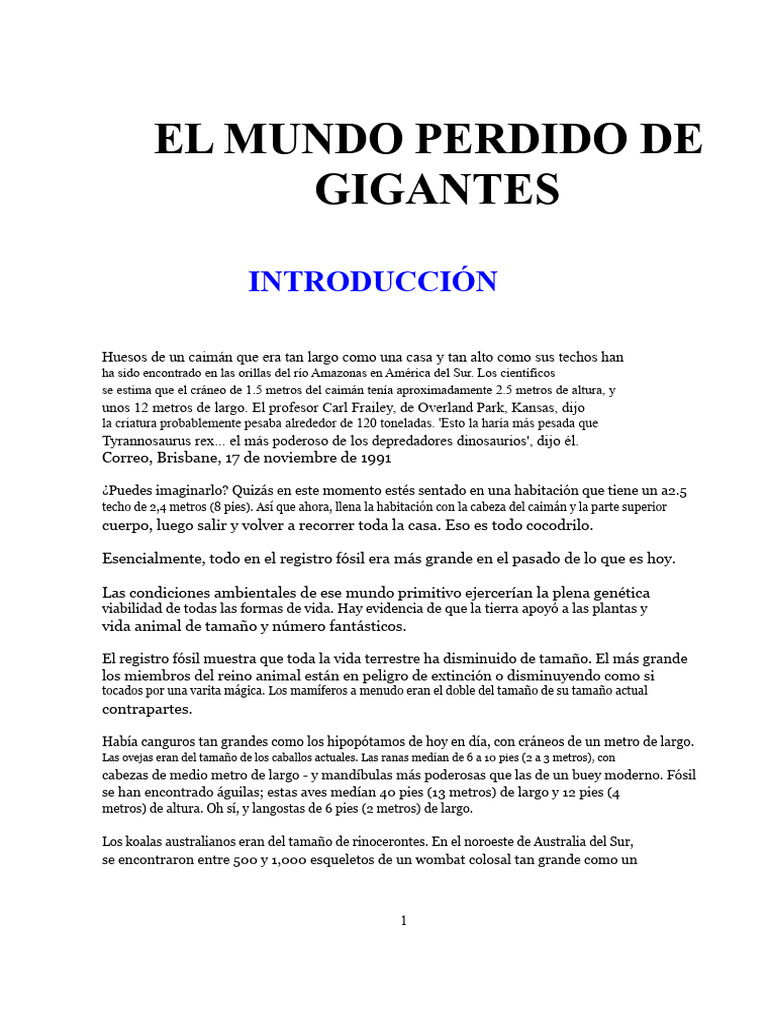 EL MUNDO PERDIDO DE GIGANTES

INTRODUCCIÓN

Huesos de un caimán que era tan largo como una casa y tan alto como sus techos han ha sido encontrado en las orillas del río Amazonas en América del Sur. Los científicos se estima que el cráneo de 1.5 metros del caimán tenía aproximadamente 2.5 metros de altura, y unos 12 metros de largo. El profesor Carl Frailey, de Overland Park, Kansas, dijo la criatura probablemente pesaba alrededor de 120 toneladas. 'Esto la haría más pesada que Tyrannosaurus rex... el más poderoso de los depredadores dinosaurios', dijo él.
Correo, Brisbane, 17 de noviembre de 1991

¿Puedes imaginarlo? Quizás en este momento estés sentado en una habitación que tiene un a2.5 techo de 2,4 metros (8 pies). Así que ahora, llena la habitación con la cabeza del caimán y la parte superior cuerpo, luego salir y volver a recorrer toda la casa. Eso es todo cocodrilo.

Esencialmente, todo en el registro fósil era más grande en el pasado de lo que es hoy.

Las condiciones ambientales de ese mundo primitivo ejercerían la plena genética viabilidad de todas las formas de vida. Hay evidencia de que la tierra apoyó a las plantas y vida animal de tamaño y número fantásticos.

El registro fósil muestra que toda la vida terrestre ha disminuido de tamaño. El más grande los miembros del reino animal están en peligro de extinción o disminuyendo como si tocados por una varita mágica. Los mamíferos a menudo eran el doble del tamaño de su tamaño actual contrapartes.

Había canguros tan grandes como los hipopótamos de hoy en día, con cráneos de un metro de largo. Las ovejas eran del tamaño de los caballos actuales. Las ranas median de 6 a 10 pies (2 a 3 metros), con cabezas de medio metro de largo - y mandíbulas más poderosas que las de un buey moderno. Fósil se han encontrado águilas; estas aves medían 40 pies (13 metros) de largo y 12 pies (4 metros) de altura. Oh sí, y langostas de 6 pies (2 metros) de largo.

Los koalas australianos eran del tamaño de rinocerontes. En el noroeste de Australia del Sur, se encontraron entre 500 y 1,000 esqueletos de un wombat colosal tan grande como un

1